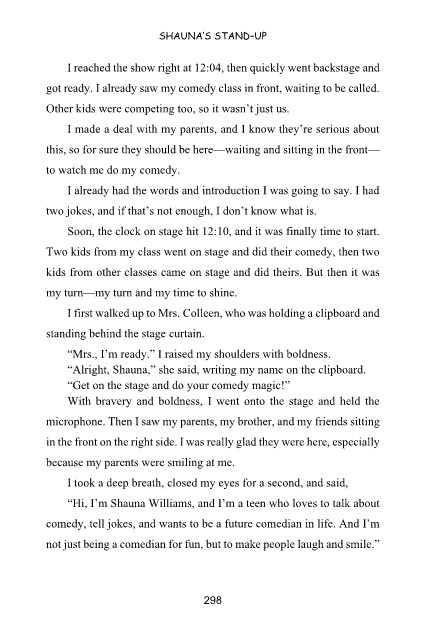 SHAUNA'S STAND-UP

I reached the show right at 12:04, then quickly went backstage and got ready. I already saw my comedy class in front, waiting to be called. Other kids were competing too, so it wasn't just us.

I made a deal with my parents, and I know they're serious about this, so for sure they should be here—waiting and sitting in the front—to watch me do my comedy.

I already had the words and introduction I was going to say. I had two jokes, and if that's not enough, I don't know what is.

Soon, the clock on stage hit 12:10, and it was finally time to start. Two kids from my class went on stage and did their comedy, then two kids from other classes came on stage and did theirs. But then it was my turn—my turn and my time to shine.

I first walked up to Mrs. Colleen, who was holding a clipboard and standing behind the stage curtain.

"Mrs., I'm ready." I raised my shoulders with boldness.

"Alright, Shauna," she said, writing my name on the clipboard.

"Get on the stage and do your comedy magic!"

With bravery and boldness, I went onto the stage and held the microphone. Then I saw my parents, my brother, and my friends sitting in the front on the right side. I was really glad they were here, especially because my parents were smiling at me.

I took a deep breath, closed my eyes for a second, and said,

"Hi, I'm Shauna Williams, and I'm a teen who loves to talk about comedy, tell jokes, and wants to be a future comedian in life. And I'm not just being a comedian for fun, but to make people laugh and smile."

298